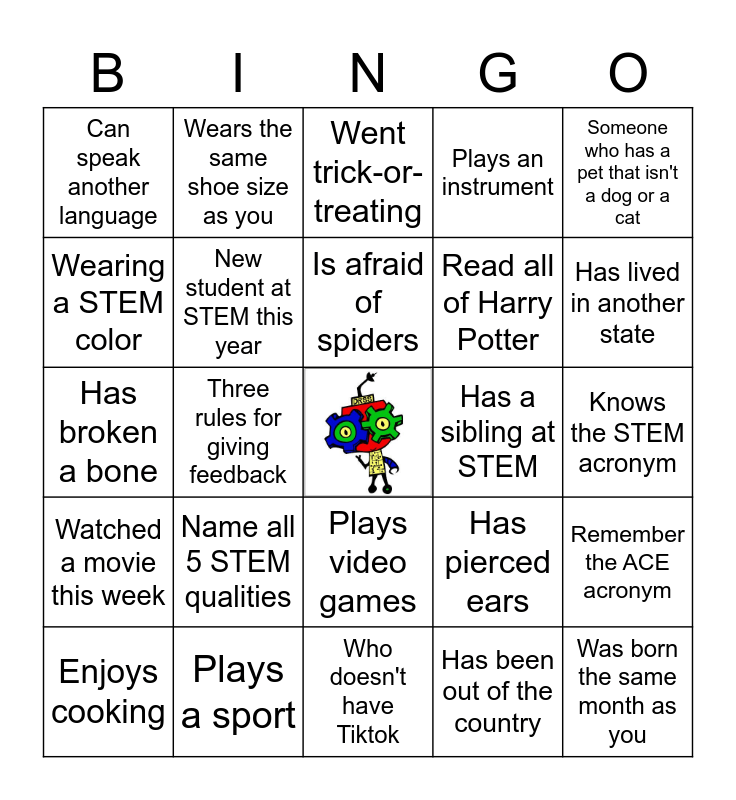 | B | I | N | G | O |
|---|---|---|---|---|
| Can speak another language | Wears the same shoe size as you | Went trick-or-treating | Plays an instrument | Someone who has a pet that isn't a dog or a cat |
| Wearing a STEM color | New student at STEM this year | Is afraid of spiders | Read all of Harry Potter | Has lived in another state |
| Has broken a bone | Three rules for giving feedback | | Has a sibling at STEM | Knows the STEM acronym |
| Watched a movie this week | Name all 5 STEM qualities | Plays video games | Has pierced ears | Remember the ACE acronym |
| Enjoys cooking | Plays a sport | Who doesn't have Tiktok | Has been out of the country | Was born the same month as you |